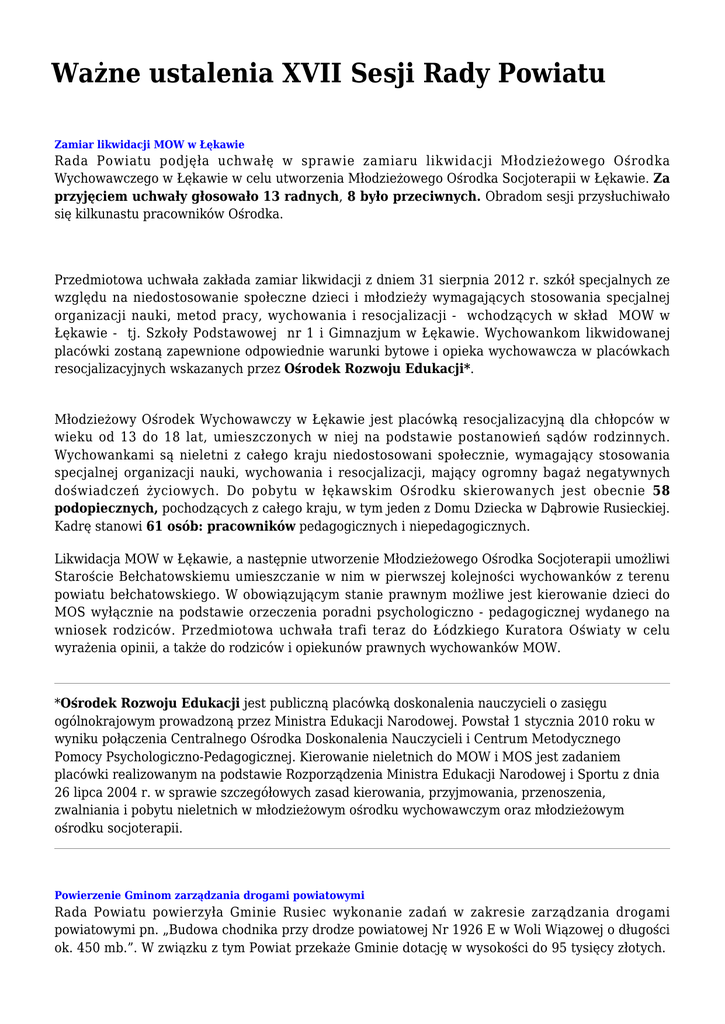 Ważne ustalenia XVII Sesji Rady Powiatu

Zamiar likwidacji MOW w Łękawie
Rada Powiatu podjęła uchwałę w sprawie zamiaru likwidacji Młodzieżowego Ośrodka Wychowawczego w Łękawie w celu utworzenia Młodzieżowego Ośrodka Socjoterapii w Łękawie. Za przyjęciem uchwały głosowało 13 radnych, 8 było przeciwnych. Obradom sesji przysłuchiwało się kilkunastu pracowników Ośrodka.

Przedmiotowa uchwała zakłada zamiar likwidacji z dniem 31 sierpnia 2012 r. szkół specjalnych ze względu na niedostosowanie społeczne dzieci i młodzieży wymagających stosowania specjalnej organizacji nauki, metod pracy, wychowania i resocjalizacji - wchodzących w skład MOW w Łękawie - tj. Szkoły Podstawowej nr 1 i Gimnazjum w Łękawie. Wychowankom likwidowanej placówki zostaną zapewnione odpowiednie warunki bytowe i opieka wychowawcza w placówkach resocjalizacyjnych wskazanych przez Ośrodek Rozwoju Edukacji*.

Młodzieżowy Ośrodek Wychowawczy w Łękawie jest placówką resocjalizacyjną dla chłopców w wieku od 13 do 18 lat, umieszczonych w niej na podstawie postanowień sądów rodzinnych. Wychowankami są nieletni z całego kraju niedostosowani społecznie, wymagający stosowania specjalnej organizacji nauki, wychowania i resocjalizacji, mający ogromny bagaż negatywnych doświadczeń życiowych. Do pobytu w łękawskim Ośrodku skierowanych jest obecnie 58 podopiecznych, pochodzących z całego kraju, w tym jeden z Domu Dziecka w Dąbrowie Rusieckiej. Kadrę stanowi 61 osób: pracowników pedagogicznych i niepedagogicznych.

Likwidacja MOW w Łękawie, a następnie utworzenie Młodzieżowego Ośrodka Socjoterapii umożliwi Staroście Bełchatowskiemu umieszczanie w nim w pierwszej kolejności wychowanków z terenu powiatu bełchatowskiego. W obowiązującym stanie prawnym możliwe jest kierowanie dzieci do MOS wyłącznie na podstawie orzeczenia poradni psychologiczno - pedagogicznej wydanego na wniosek rodziców. Przedmiotowa uchwała trafi teraz do Łódzkiego Kuratora Oświaty w celu wyrażenia opinii, a także do rodziców i opiekunów prawnych wychowanków MOW.

*Ośrodek Rozwoju Edukacji jest publiczną placówką doskonalenia nauczycieli o zasięgu ogólnokrajowym prowadzoną przez Ministra Edukacji Narodowej. Powstał 1 stycznia 2010 roku w wyniku połączenia Centralnego Ośrodka Doskonalenia Nauczycieli i Centrum Metodycznego Pomocy Psychologiczno-Pedagogicznej. Kierowanie nieletnich do MOW i MOS jest zadaniem placówki realizowanym na podstawie Rozporządzenia Ministra Edukacji Narodowej i Sportu z dnia 26 lipca 2004 r. w sprawie szczegółowych zasad kierowania, przyjmowania, przenoszenia, zwalniania i pobytu nieletnich w młodzieżowym ośrodku wychowawczym oraz młodzieżowym ośrodku socjoterapii.

Powierzenie Gminom zarządzania drogami powiatowymi
Rada Powiatu powierzyła Gminie Rusiec wykonanie zadań w zakresie zarządzania drogami powiatowymi pn. „Budowa chodnika przy drodze powiatowej Nr 1926 E w Woli Wiązowej o długości ok. 450 mb.”. W związku z tym Powiat przekaże Gminie dotację w wysokości do 95 tysięcy złotych.